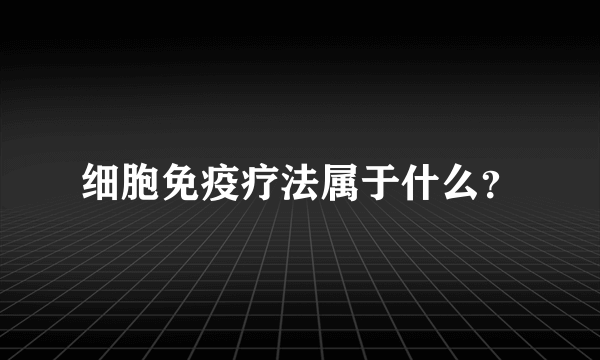 细胞免疫疗法属于什么?